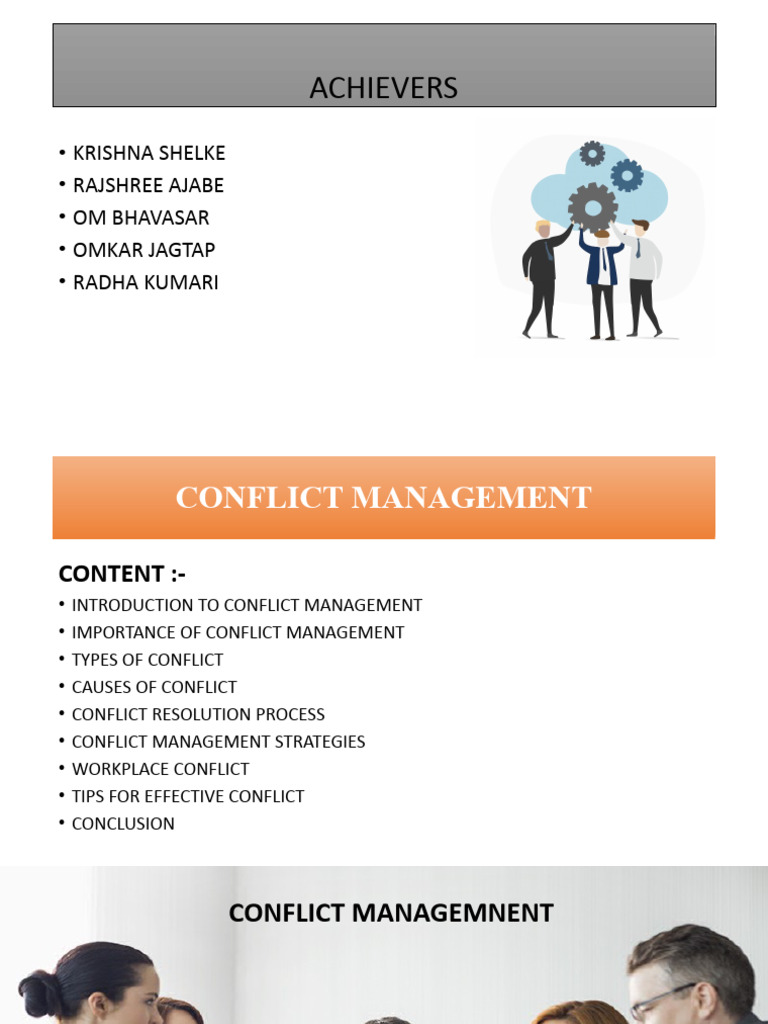 ACHIEVERS

• KRISHNA SHELKE
• RAJSHREE AJABE
• OM BHAVASAR
• OMKAR JAGTAP
• RADHA KUMARI

CONFLICT MANAGEMENT

CONTENT :-
• INTRODUCTION TO CONFLICT MANAGEMENT
• IMPORTANCE OF CONFLICT MANAGEMENT
• TYPES OF CONFLICT
• CAUSES OF CONFLICT
• CONFLICT RESOLUTION PROCESS
• CONFLICT MANAGEMENT STRATEGIES
• WORKPLACE CONFLICT
• TIPS FOR EFFECTIVE CONFLICT
• CONCLUSION

CONFLICT MANAGEMNENT